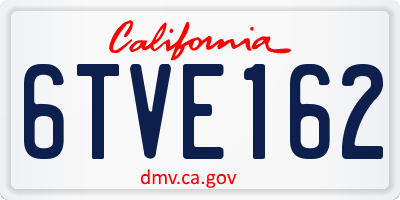 California

6TVE162

dmv.ca.gov